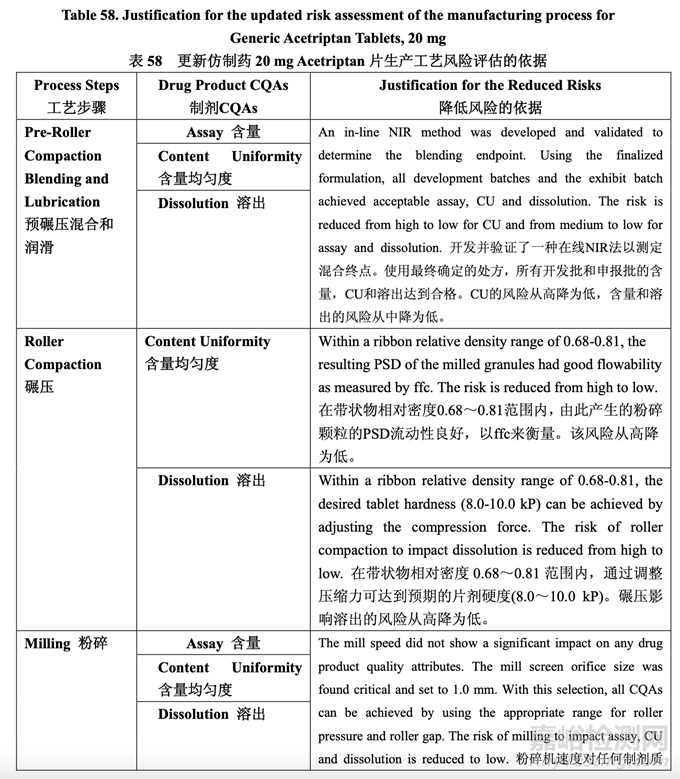 Table 58. Justification for the updated risk assessment of the manufacturing process for Generic Acetriptan Tablets, 20 mg
表 58 更新仿制药 20 mg Acetriptan 片生产工艺风险评估的依据

| Process Steps 工艺步骤 | Drug Product CQAs 制剂CQAs | Justification for the Reduced Risks 降低风险的依据 |
|---|---|---|
| Pre-Roller Compaction Blending and Lubrication 预碾压混合和润滑 | Assay 含量 | An in-line NIR method was developed and validated to determine the blending endpoint. Using the finalized formulation, all development batches and the exhibit batch achieved acceptable assay, CU and dissolution. The risk is reduced from high to low for CU and from medium to low for assay and dissolution. 开发并验证了一种在线NIR法以测定混合终点。使用最终确定的处方，所有开发批和申报批的含量，CU和溶出达到合格。CU的风险从高降为低，含量和溶出的风险从中降为低。 |
| | Content Uniformity 含量均匀度 | |
| | Dissolution 溶出 | |
| Roller Compaction 碾压 | Content Uniformity 含量均匀度 | Within a ribbon relative density range of 0.68-0.81, the resulting PSD of the milled granules had good flowability as measured by ffc. The risk is reduced from high to low. 在带状物相对密度0.68～0.81范围内，由此产生的粉碎颗粒的PSD流动性良好，以ffc来衡量。该风险从高降为低。 |
| | Dissolution 溶出 | Within a ribbon relative density range of 0.68-0.81, the desired tablet hardness (8.0-10.0 kP) can be achieved by adjusting the compression force. The risk of roller compaction to impact dissolution is reduced from high to low. 在带状物相对密度 0.68～0.81 范围内，通过调整压缩力可达到预期的片剂硬度(8.0～10.0 kP)。碾压影响溶出的风险从高降为低。 |
| Milling 粉碎 | Assay 含量 | The mill speed did not show a significant impact on any drug product quality attributes. The mill screen orifice size was found critical and set to 1.0 mm. With this selection, all CQAs can be achieved by using the appropriate range for roller pressure and roller gap. The risk of milling to impact assay, CU and dissolution is reduced to low. 粉碎机速度对任何制剂质 |
| | Content Uniformity 含量均匀度 | |
| | Dissolution 溶出 | |

嘉峪检测网